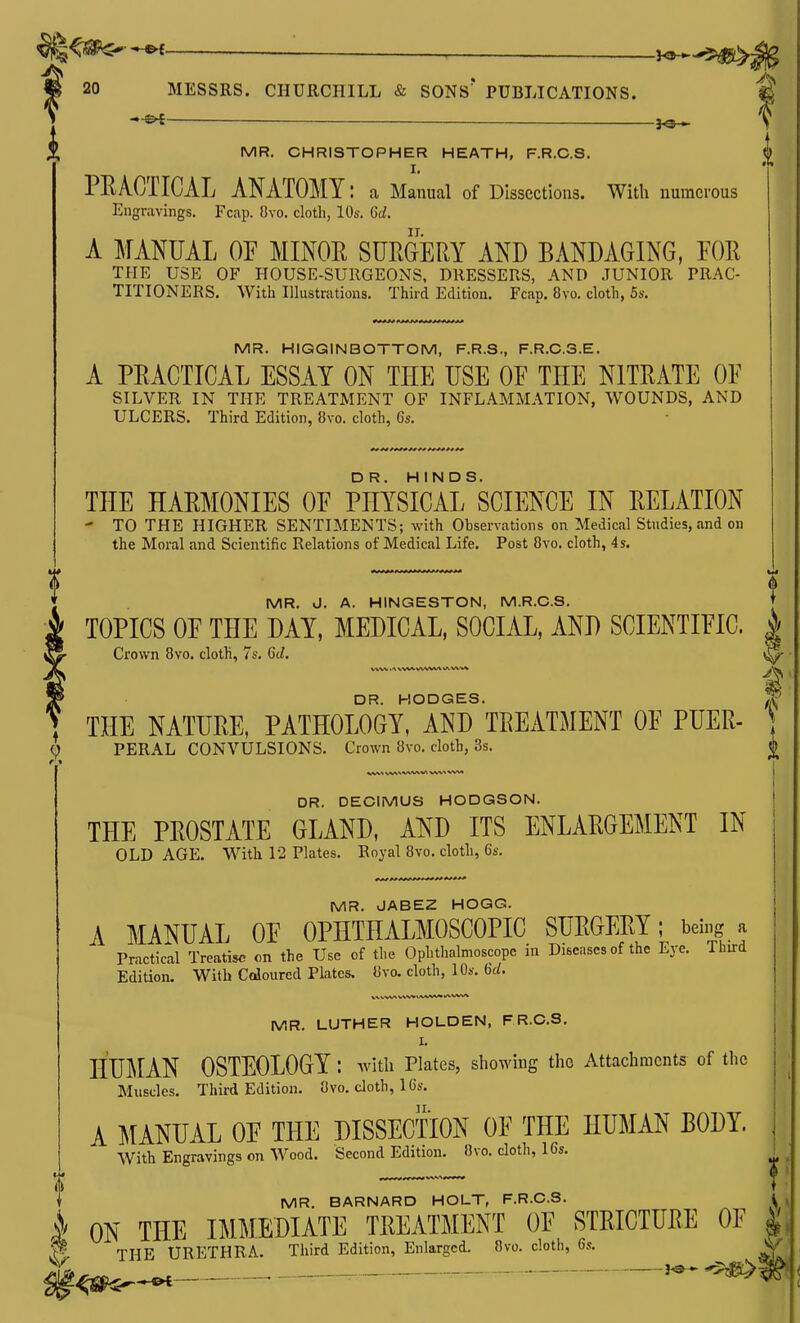 20 MESSRS. CHURCHILL & SONS' PUBLICATIONS.

MR. CHRISTOPHER HEATH, F.R.C.S.

I.

PRACTICAL ANATOMY: a Manual of Dissections. With numerous Engravings. Fcap. 8vo. cloth, 10s. 6d.

II.

A MANUAL OF MINOR SURGERY AND BANDAGING, FOR THE USE OF HOUSE-SURGEONS, DRESSERS, AND JUNIOR PRACTITIONERS. With Illustrations. Third Edition. Fcap. 8vo. cloth, 5s.

MR. HIGGINBOTTOM, F.R.S., F.R.C.S.E.

A PRACTICAL ESSAY ON THE USE OF THE NITRATE OF SILVER IN THE TREATMENT OF INFLAMMATION, WOUNDS, AND ULCERS. Third Edition, 8vo. cloth, 6s.

DR. HINDS.

THE HARMONIES OF PHYSICAL SCIENCE IN RELATION TO THE HIGHER SENTIMENTS; with Observations on Medical Studies, and on the Moral and Scientific Relations of Medical Life. Post 8vo. cloth, 4s.

MR. J. A. HINGESTON, M.R.C.S.

TOPICS OF THE DAY, MEDICAL, SOCIAL, AND SCIENTIFIC. Crown 8vo. cloth, 7s. 6d.

DR. HODGES.

THE NATURE, PATHOLOGY, AND TREATMENT OF PUERPERAL CONVULSIONS. Crown 8vo. cloth, 3s.

DR. DECIMUS HODGSON.

THE PROSTATE GLAND, AND ITS ENLARGEMENT IN OLD AGE. With 12 Plates. Royal 8vo. cloth, 6s.

MR. JABEZ HOGG.

A MANUAL OF OPHTHALMOSCOPIC SURGERY; being a Practical Treatise on the Use of the Ophthalmoscope in Diseases of the Eye. Third Edition. With Coloured Plates. 8vo. cloth, 10s. 6d.

MR. LUTHER HOLDEN, F.R.C.S.

I.

HUMAN OSTEOLOGY: with Plates, showing the Attachments of the Muscles. Third Edition. 8vo. cloth, 16s.

II.

A MANUAL OF THE DISSECTION OF THE HUMAN BODY. With Engravings on Wood. Second Edition. 8vo. cloth, 16s.

MR. BARNARD HOLT, F.R.C.S.

ON THE IMMEDIATE TREATMENT OF STRICTURE OF THE URETHRA. Third Edition, Enlarged. 8vo. cloth, 6s.